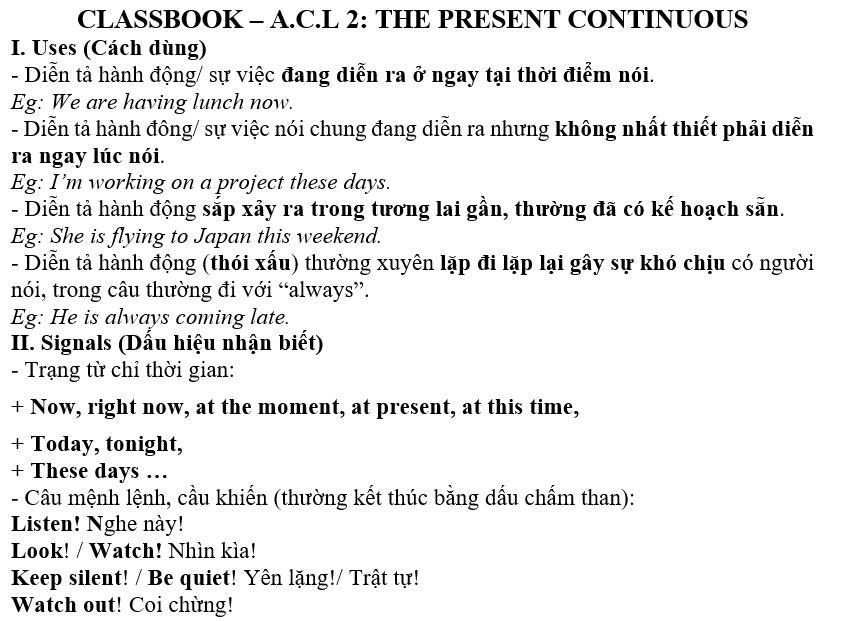 CLASSBOOK – A.C.L 2: THE PRESENT CONTINUOUS
I. Uses (Cách dùng)
- Diễn tả hành động/ sự việc đang diễn ra ở ngay tại thời điểm nói.
Eg: We are having lunch now.
- Diễn tả hành đông/ sự việc nói chung đang diễn ra nhưng không nhất thiết phải diễn ra ngay lúc nói.
Eg: I'm working on a project these days.
- Diễn tả hành động sắp xảy ra trong tương lai gần, thường đã có kế hoạch sẵn.
Eg: She is flying to Japan this weekend.
- Diễn tả hành động (thói xấu) thường xuyên lặp đi lặp lại gây sự khó chịu có người nói, trong câu thường đi với "always".
Eg: He is always coming late.
II. Signals (Dấu hiệu nhận biết)
- Trạng từ chỉ thời gian:
+ Now, right now, at the moment, at present, at this time,
+ Today, tonight,
+ These days …
- Câu mệnh lệnh, cầu khiến (thường kết thúc bằng dấu chấm than):
Listen! Nghe này!
Look! / Watch! Nhìn kìa!
Keep silent! / Be quiet! Yên lặng!/ Trật tự!
Watch out! Coi chừng!